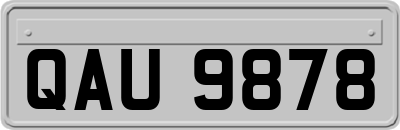 QAU 9878